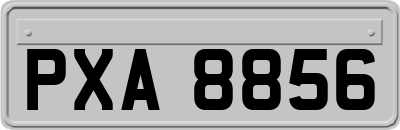 PXA 8856